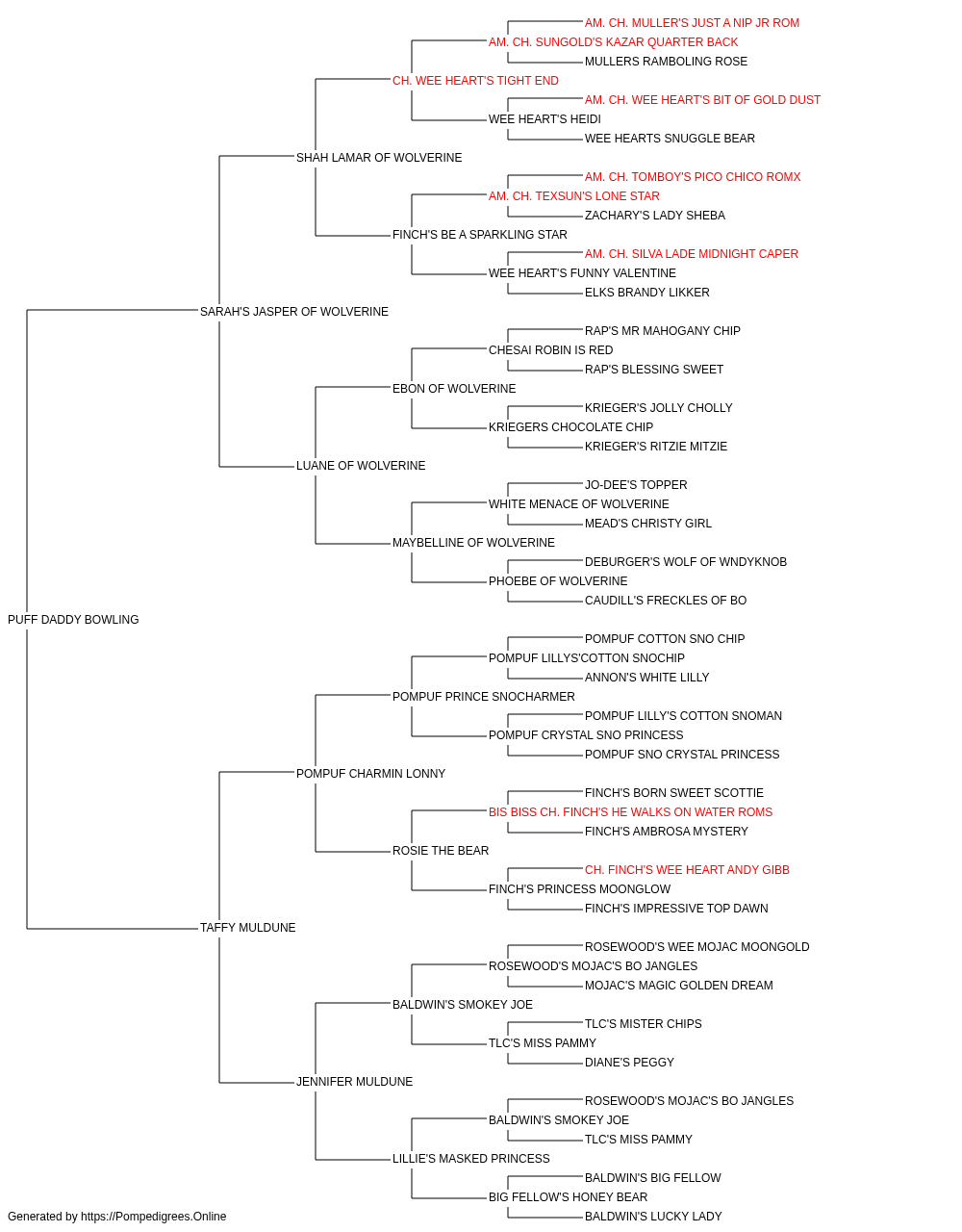 AM. CH. MULLER'S JUST A NIP JR ROM
AM. CH. SUNGOLD'S KAZAR QUARTER BACK
MULLERS RAMBOLING ROSE
CH. WEE HEART'S TIGHT END
AM. CH. WEE HEART'S BIT OF GOLD DUST
WEE HEART'S HEIDI
WEE HEARTS SNUGGLE BEAR
SHAH LAMAR OF WOLVERINE
AM. CH. TOMBOY'S PICO CHICO ROMX
AM. CH. TEXSUN'S LONE STAR
ZACHARY'S LADY SHEBA
FINCH'S BE A SPARKLING STAR
AM. CH. SILVA LADE MIDNIGHT CAPER
WEE HEART'S FUNNY VALENTINE
ELKS BRANDY LIKKER
SARAH'S JASPER OF WOLVERINE
RAP'S MR MAHOGANY CHIP
CHESAI ROBIN IS RED
RAP'S BLESSING SWEET
EBON OF WOLVERINE
KRIEGER'S JOLLY CHOLLY
KRIEGERS CHOCOLATE CHIP
KRIEGER'S RITZIE MITZIE
LUANE OF WOLVERINE
JO-DEE'S TOPPER
WHITE MENACE OF WOLVERINE
MEAD'S CHRISTY GIRL
MAYBELLINE OF WOLVERINE
DEBURGER'S WOLF OF WNDYKNOB
PHOEBE OF WOLVERINE
CAUDILL'S FRECKLES OF BO
PUFF DADDY BOWLING
POMPUF COTTON SNO CHIP
POMPUF LILLYS'COTTON SNOCHIP
ANNON'S WHITE LILLY
POMPUF PRINCE SNOCHARMER
POMPUF LILLY'S COTTON SNOMAN
POMPUF CRYSTAL SNO PRINCESS
POMPUF SNO CRYSTAL PRINCESS
POMPUF CHARMIN LONNY
FINCH'S BORN SWEET SCOTTIE
BIS BISS CH. FINCH'S HE WALKS ON WATER ROMS
FINCH'S AMBROSA MYSTERY
ROSIE THE BEAR
CH. FINCH'S WEE HEART ANDY GIBB
FINCH'S PRINCESS MOONGLOW
FINCH'S IMPRESSIVE TOP DAWN
TAFFY MULDUNE
ROSEWOOD'S WEE MOJAC MOONGOLD
ROSEWOOD'S MOJAC'S BO JANGLES
MOJAC'S MAGIC GOLDEN DREAM
BALDWIN'S SMOKEY JOE
TLC'S MISTER CHIPS
TLC'S MISS PAMMY
DIANE'S PEGGY
JENNIFER MULDUNE
ROSEWOOD'S MOJAC'S BO JANGLES
BALDWIN'S SMOKEY JOE
TLC'S MISS PAMMY
LILLIE'S MASKED PRINCESS
BALDWIN'S BIG FELLOW
BIG FELLOW'S HONEY BEAR
BALDWIN'S LUCKY LADY
Generated by https://Pompedigrees.Online